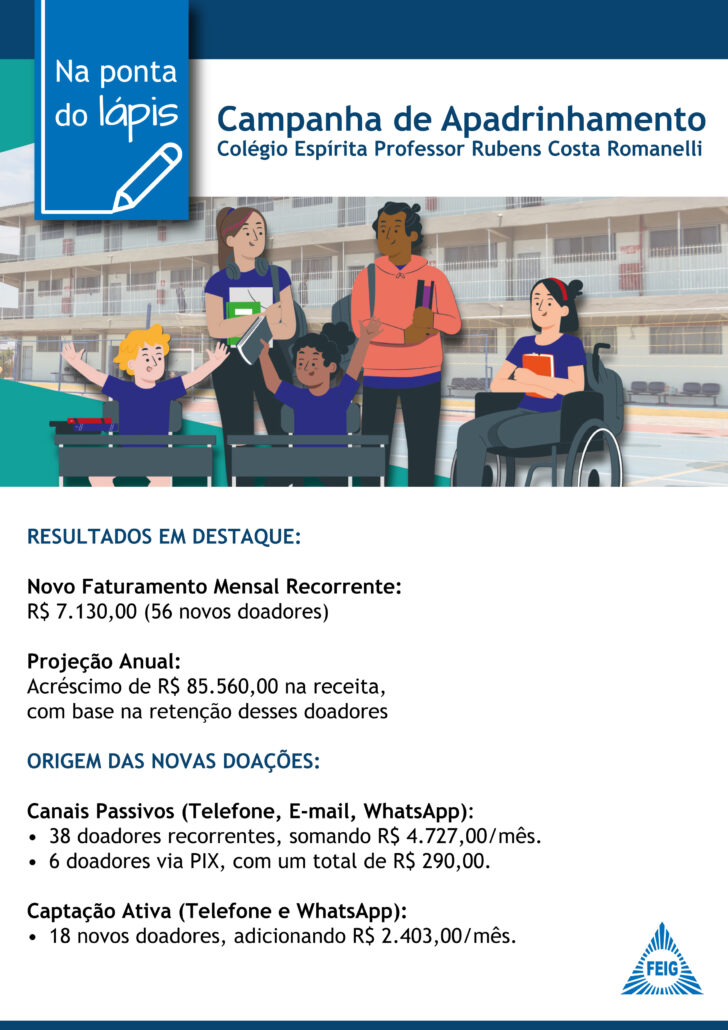 Na ponta do lápis

Campanha de Apadrinhamento
Colégio Espírita Professor Rubens Costa Romanelli

RESULTADOS EM DESTAQUE:

Novo Faturamento Mensal Recorrente:
R$ 7.130,00 (56 novos doadores)

Projeção Anual:
Acréscimo de R$ 85.560,00 na receita, com base na retenção desses doadores

ORIGEM DAS NOVAS DOAÇÕES:

Canais Passivos (Telefone, E-mail, WhatsApp):
• 38 doadores recorrentes, somando R$ 4.727,00/mês.
• 6 doadores via PIX, com um total de R$ 290,00.

Captação Ativa (Telefone e WhatsApp):
• 18 novos doadores, adicionando R$ 2.403,00/mês.

FEIG